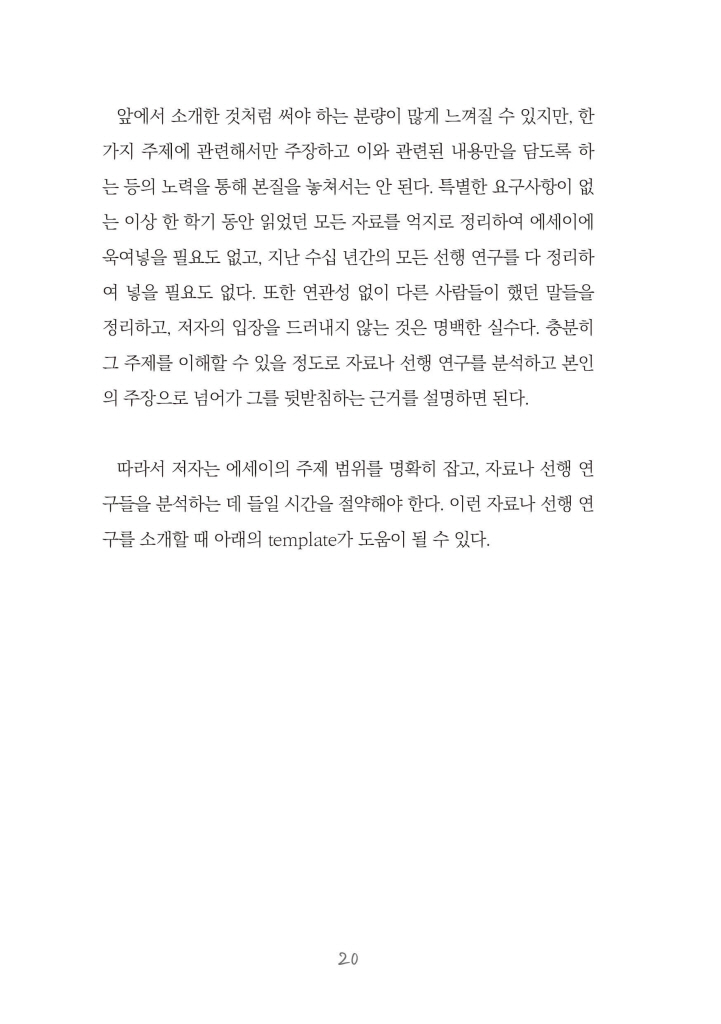 앞에서 소개한 것처럼 써야 하는 분량이 많게 느껴질 수 있지만, 한 가지 주제에 관련해서만 주장하고 이와 관련된 내용만을 담도록 하는 등의 노력을 통해 본질을 놓쳐서는 안 된다. 특별한 요구사항이 없는 이상 한 학기 동안 읽었던 모든 자료를 억지로 정리하여 에세이에 욱여넣을 필요도 없고, 지난 수십 년간의 모든 선행 연구를 다 정리하여 넣을 필요도 없다. 또한 연관성 없이 다른 사람들이 했던 말들을 정리하고, 저자의 입장을 드러내지 않는 것은 명백한 실수다. 충분히 그 주제를 이해할 수 있을 정도로 자료나 선행 연구를 분석하고 본인의 주장으로 넘어가 그를 뒷받침하는 근거를 설명하면 된다.

따라서 저자는 에세이의 주제 범위를 명확히 잡고, 자료나 선행 연구들을 분석하는 데 들일 시간을 절약해야 한다. 이런 자료나 선행 연구를 소개할 때 아래의 template가 도움이 될 수 있다.

20